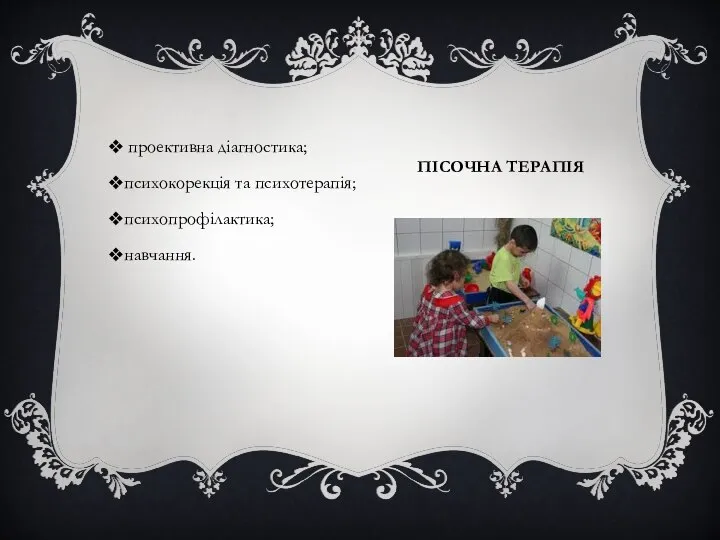 ❖ проективна діагностика;

❖психокорекція та психотерапія;

❖психопрофілактика;

❖навчання.

ПІСОЧНА ТЕРАПІЯ